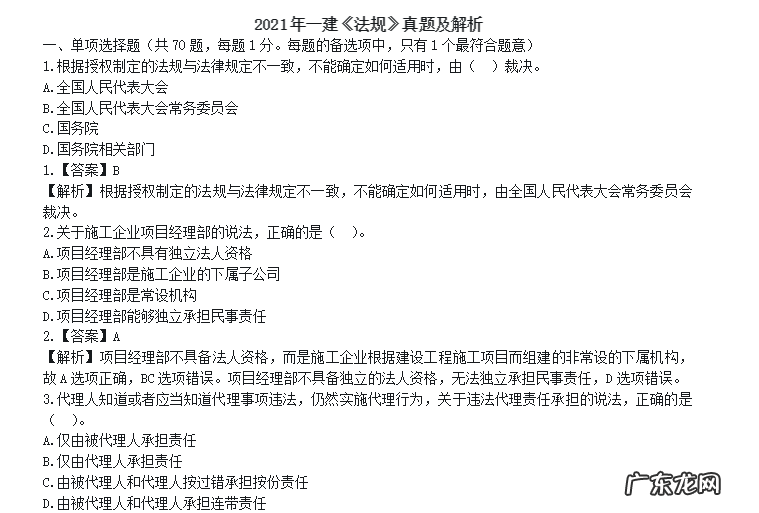 2021年一建《法规》真题及解析

一、单项选择题（共 70 题，每题 1 分。每题的备选项中，只有 1 个最符合题意）

1.根据授权制定的法规与法律规定不一致，不能确定如何适用时，由（ ）裁决。

A.全国人民代表大会

B.全国人民代表大会常务委员会

C.国务院

D.国务院相关部门

1.【答案】B

【解析】根据授权制定的法规与法律规定不一致，不能确定如何适用时，由全国人民代表大会常务委员会裁决。

2.关于施工企业项目经理部的说法，正确的是（ ）。

A.项目经理部不具有独立法人资格

B.项目经理部是施工企业的下属子公司

C.项目经理部是常设机构

D.项目经理部能够独立承担民事责任

2.【答案】A

【解析】项目经理部不具备法人资格，而是施工企业根据建设工程施工项目而组建的非常设的下属机构，故 A 选项正确，BC 选项错误。项目经理部不具备独立的法人资格，无法独立承担民事责任，D 选项错误。

3.代理人知道或者应当知道代理事项违法，仍然实施代理行为，关于违法代理责任承担的说法，正确的是（ ）。

A.仅由被代理人承担责任

B.仅由代理人承担责任

C.由被代理人和代理人按过错承担按份责任

D.由被代理人和代理人承担连带责任

广东龙网